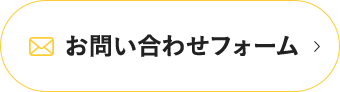 お問い合わせフォーム